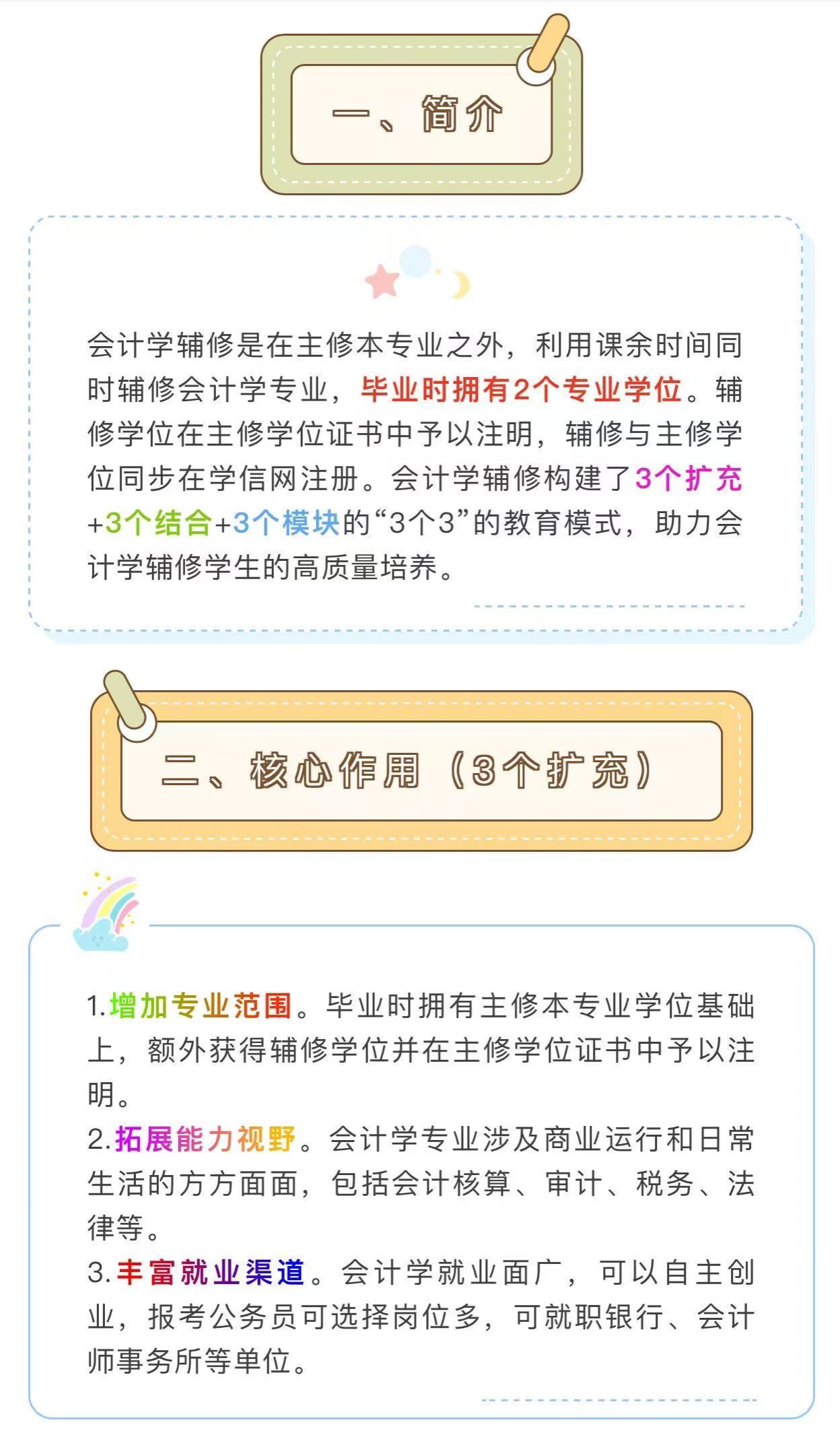 一、简介

会计学辅修是在主修本专业之外，利用课余时间同时辅修会计学专业，毕业时拥有2个专业学位。辅修学位在主修学位证书中予以注明，辅修与主修学位同步在学信网注册。会计学辅修构建了3个扩充+3个结合+3个模块的“3个3”的教育模式，助力会计学辅修学生的高质量培养。

二、核心作用（3个扩充）

1.增加专业范围。毕业时拥有主修本专业学位基础上，额外获得辅修学位并在主修学位证书中予以注明。
2.拓展能力视野。会计学专业涉及商业运行和日常生活的方方面面，包括会计核算、审计、税务、法律等。
3.丰富就业渠道。会计学就业面广，可以自主创业，报考公务员可选择岗位多，可就职银行、会计师事务所等单位。